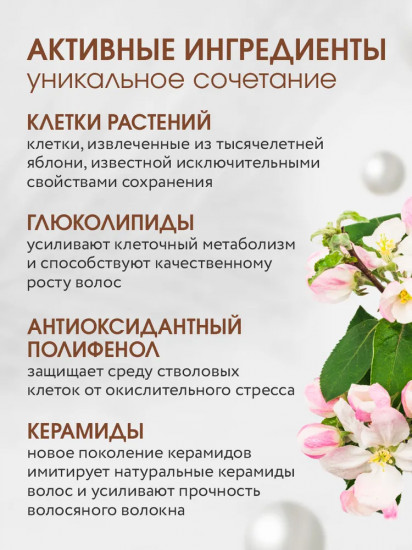 АКТИВНЫЕ ИНГРЕДИЕНТЫ
уникальное сочетание

КЛЕТКИ РАСТЕНИЙ
клетки, извлеченные из тысячелетней яблони, известной исключительными свойствами сохранения

ГЛЮКОЛИПИДЫ
усиливают клеточный метаболизм и способствуют качественному росту волос

АНТИОКСИДАНТНЫЙ ПОЛИФЕНОЛ
защищает среду стволовых клеток от окислительного стресса

КЕРАМИДЫ
новое поколение керамидов имитирует натуральные керамиды волос и усиливают прочность волосяного волокна